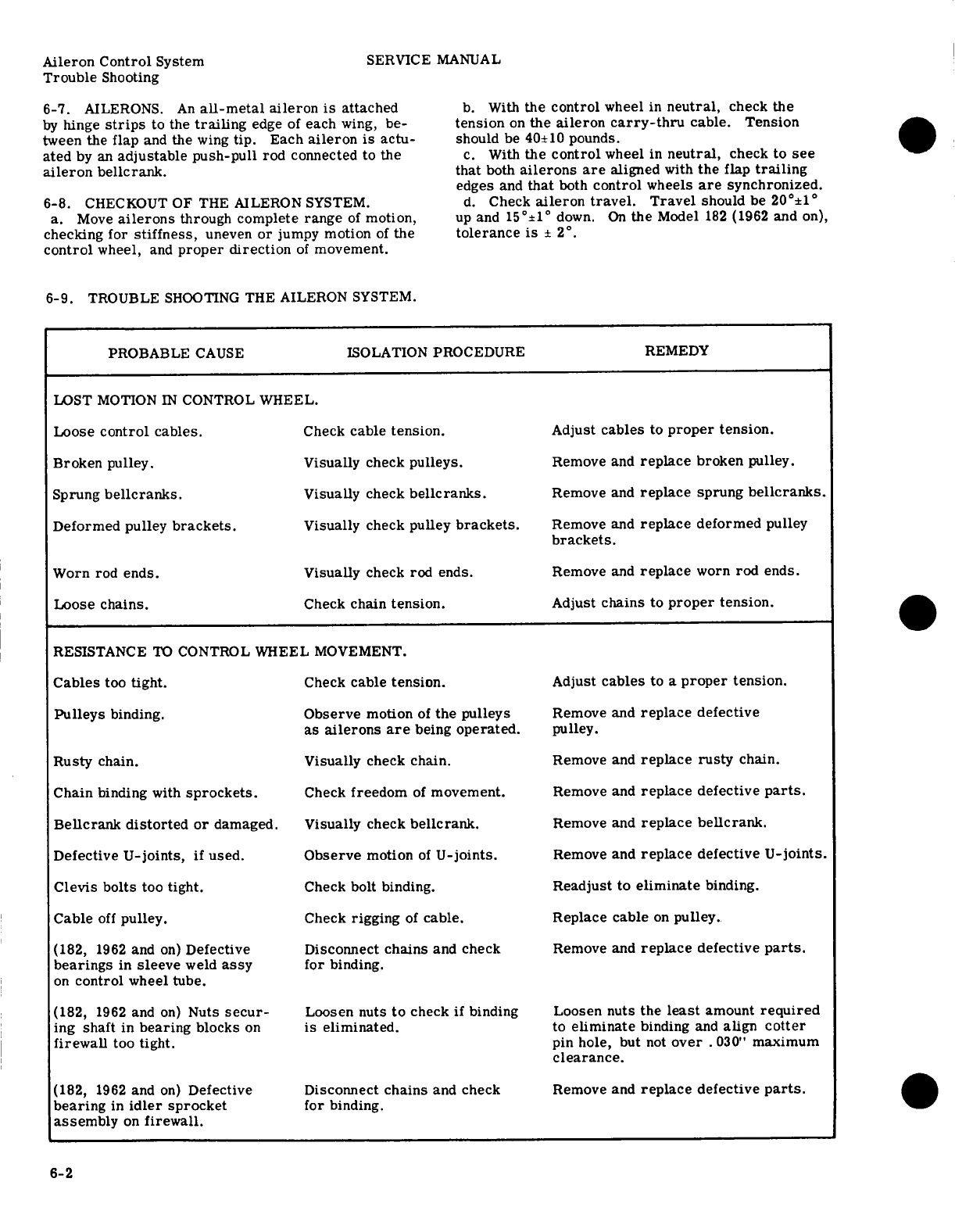 Aileron Control System
Trouble Shooting

SERVICE MANUAL

6-7. AILERONS. An all-metal aileron is attached by hinge strips to the trailing edge of each wing, between the flap and the wing tip. Each aileron is actuated by an adjustable push-pull rod connected to the aileron bellcrank.

6-8. CHECKOUT OF THE AILERON SYSTEM.
a. Move ailerons through complete range of motion, checking for stiffness, uneven or jumpy motion of the control wheel, and proper direction of movement.

b. With the control wheel in neutral, check the tension on the aileron carry-thru cable. Tension should be 40±10 pounds.
c. With the control wheel in neutral, check to see that both ailerons are aligned with the flap trailing edges and that both control wheels are synchronized.
d. Check aileron travel. Travel should be 20°±1° up and 15°±1° down. On the Model 182 (1962 and on), tolerance is ± 2°.

6-9. TROUBLE SHOOTING THE AILERON SYSTEM.

| PROBABLE CAUSE | ISOLATION PROCEDURE | REMEDY |
|---|---|---|
| LOST MOTION IN CONTROL WHEEL. | | |
| Loose control cables. | Check cable tension. | Adjust cables to proper tension. |
| Broken pulley. | Visually check pulleys. | Remove and replace broken pulley. |
| Sprung bellcranks. | Visually check bellcranks. | Remove and replace sprung bellcranks. |
| Deformed pulley brackets. | Visually check pulley brackets. | Remove and replace deformed pulley brackets. |
| Worn rod ends. | Visually check rod ends. | Remove and replace worn rod ends. |
| Loose chains. | Check chain tension. | Adjust chains to proper tension. |
| RESISTANCE TO CONTROL WHEEL MOVEMENT. | | |
| Cables too tight. | Check cable tension. | Adjust cables to a proper tension. |
| Pulleys binding. | Observe motion of the pulleys as ailerons are being operated. | Remove and replace defective pulley. |
| Rusty chain. | Visually check chain. | Remove and replace rusty chain. |
| Chain binding with sprockets. | Check freedom of movement. | Remove and replace defective parts. |
| Bellcrank distorted or damaged. | Visually check bellcrank. | Remove and replace bellcrank. |
| Defective U-joints, if used. | Observe motion of U-joints. | Remove and replace defective U-joints. |
| Clevis bolts too tight. | Check bolt binding. | Readjust to eliminate binding. |
| Cable off pulley. | Check rigging of cable. | Replace cable on pulley. |
| (182, 1962 and on) Defective bearings in sleeve weld assy on control wheel tube. | Disconnect chains and check for binding. | Remove and replace defective parts. |
| (182, 1962 and on) Nuts securing shaft in bearing blocks on firewall too tight. | Loosen nuts to check if binding is eliminated. | Loosen nuts the least amount required to eliminate binding and align cotter pin hole, but not over .030" maximum clearance. |
| (182, 1962 and on) Defective bearing in idler sprocket assembly on firewall. | Disconnect chains and check for binding. | Remove and replace defective parts. |

6-2